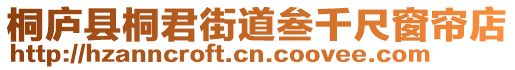 桐庐县桐君街道叁千尺窗帘店
http://hzanncroft.cn.coovee.com